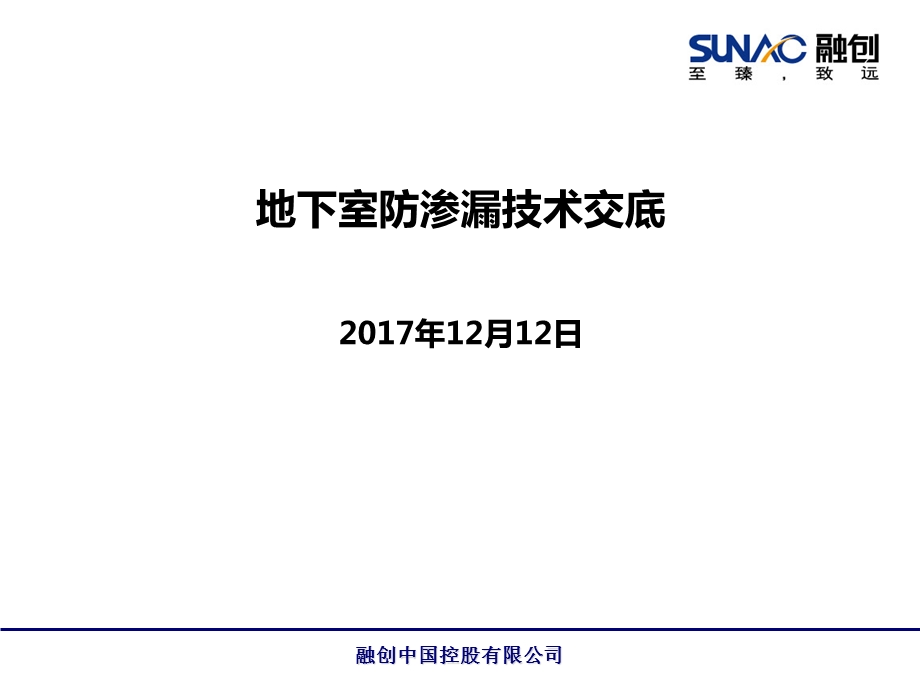 SUNAC 融创
至臻，致远

地下室防渗漏技术交底

2017年12月12日

融创中国控股有限公司